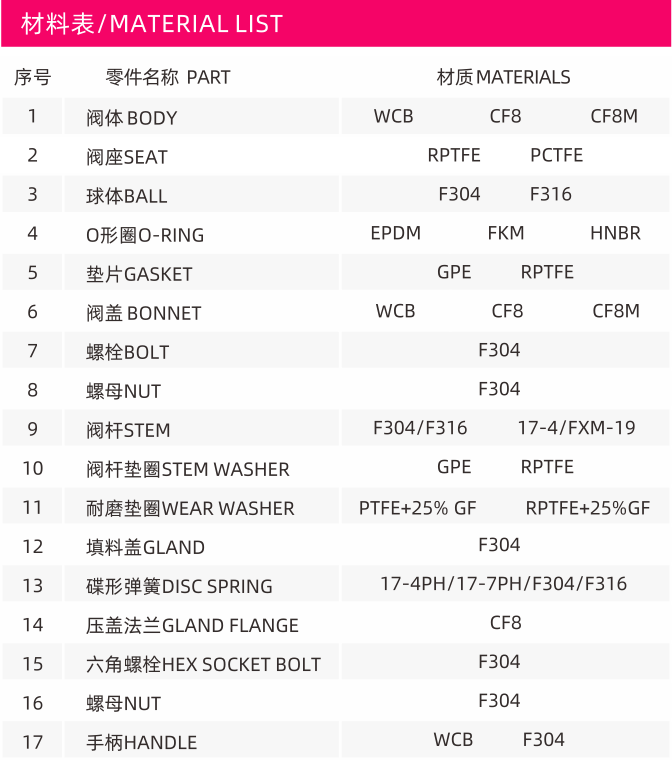 材料表/MATERIAL LIST

| 序号 | 零件名称 PART | 材质MATERIALS |
|---|---|---|
| 1 | 阀体 BODY | WCB CF8 CF8M |
| 2 | 阀座SEAT | RPTFE PCTFE |
| 3 | 球体BALL | F304 F316 |
| 4 | O形圈O-RING | EPDM FKM HNBR |
| 5 | 垫片GASKET | GPE RPTFE |
| 6 | 阀盖 BONNET | WCB CF8 CF8M |
| 7 | 螺栓BOLT | F304 |
| 8 | 螺母NUT | F304 |
| 9 | 阀杆STEM | F304/F316 17-4/FXM-19 |
| 10 | 阀杆垫圈STEM WASHER | GPE RPTFE |
| 11 | 耐磨垫圈WEAR WASHER | PTFE+25% GF RPTFE+25%GF |
| 12 | 填料盖GLAND | F304 |
| 13 | 碟形弹簧DISC SPRING | 17-4PH/17-7PH/F304/F316 |
| 14 | 压盖法兰GLAND FLANGE | CF8 |
| 15 | 六角螺栓HEX SOCKET BOLT | F304 |
| 16 | 螺母NUT | F304 |
| 17 | 手柄HANDLE | WCB F304 |